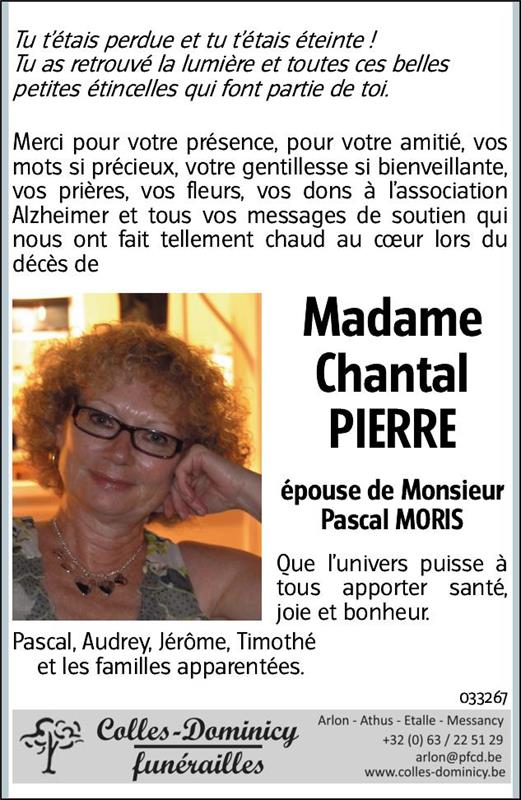 Tu t'étais perdue et tu t'étais éteinte !
Tu as retrouvé la lumière et toutes ces belles petites étincelles qui font partie de toi.

Merci pour votre présence, pour votre amitié, vos mots si précieux, votre gentillesse si bienveillante, vos prières, vos fleurs, vos dons à l'association Alzheimer et tous vos messages de soutien qui nous ont fait tellement chaud au cœur lors du décès de

Madame
Chantal
PIERRE

épouse de Monsieur
Pascal MORIS

Que l'univers puisse à tous apporter santé, joie et bonheur.

Pascal, Audrey, Jérôme, Timothé
et les familles apparentées.

033267

Colles-Dominicy
funérailles

Arlon - Athus - Etalle - Messancy
+32 (0) 63 / 22 51 29
arlon@pfcd.be
www.colles-dominicy.be